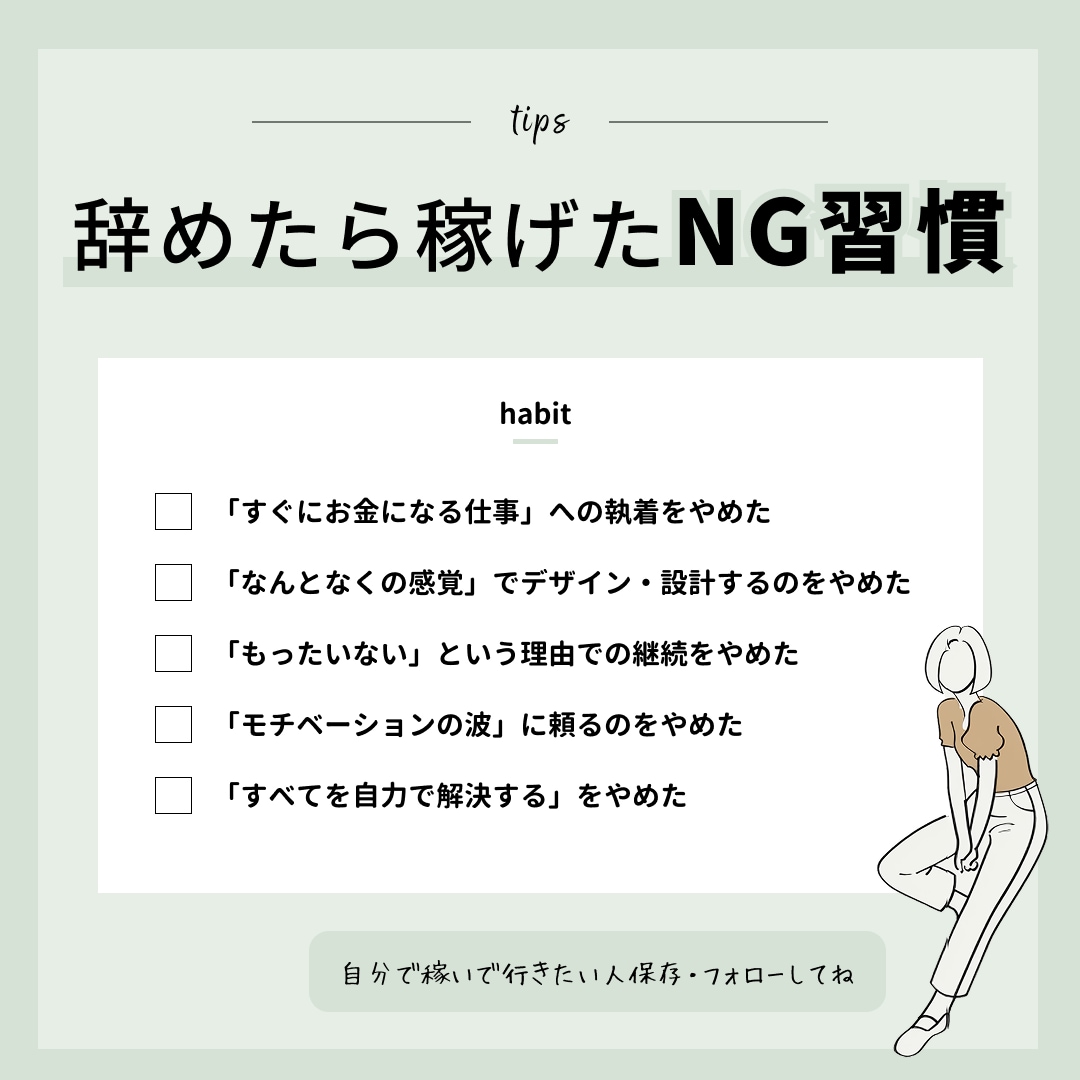 tips

辞めたら稼げたNG習慣

habit

「すぐにお金になる仕事」への執着をやめた

「なんとなくの感覚」でデザイン・設計するのをやめた

「もったいない」という理由での継続をやめた

「モチベーションの波」に頼るのをやめた

「すべてを自力で解決する」をやめた

自分で稼いで行きたい人保存・フォローしてね